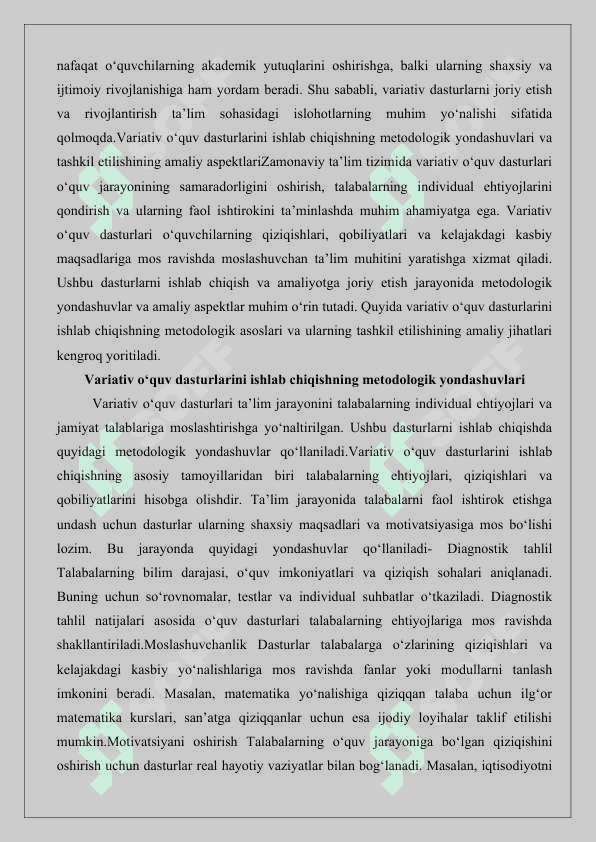 nafaqat o‘quvchilarning akademik yutuqlarini oshirishga, balki ularning shaxsiy va ijtimoiy rivojlanishiga ham yordam beradi. Shu sababli, variativ dasturlarni joriy etish va rivojlantirish ta’lim sohasidagi islohotlarning muhim yo‘nalishi sifatida qolmoqda.Variativ o‘quv dasturlarini ishlab chiqishning metodologik yondashuvlari va tashkil etilishining amaliy aspektlariZamonaviy ta’lim tizimida variativ o‘quv dasturlari o‘quv jarayonining samaradorligini oshirish, talabalarning individual ehtiyojlarini qondirish va ularning faol ishtirokini ta’minlashda muhim ahamiyatga ega. Variativ o‘quv dasturlari o‘quvchilarning qiziqishlari, qobiliyatlari va kelajakdagi kasbiy maqsadlariga mos ravishda moslashuvchan ta’lim muhitini yaratishga xizmat qiladi. Ushbu dasturlarni ishlab chiqish va amaliyotga joriy etish jarayonida metodologik yondashuvlar va amaliy aspektlar muhim o‘rin tutadi. Quyida variativ o‘quv dasturlarini ishlab chiqishning metodologik asoslari va ularning tashkil etilishining amaliy jihatlari kengroq yoritiladi.

Variativ o‘quv dasturlarini ishlab chiqishning metodologik yondashuvlari

Variativ o‘quv dasturlari ta’lim jarayonini talabalarning individual ehtiyojlari va jamiyat talablariga moslashtirishga yo‘naltirilgan. Ushbu dasturlarni ishlab chiqishda quyidagi metodologik yondashuvlar qo‘llaniladi.Variativ o‘quv dasturlarini ishlab chiqishning asosiy tamoyillaridan biri talabalarning ehtiyojlari, qiziqishlari va qobiliyatlarini hisobga olishdir. Ta’lim jarayonida talabalarni faol ishtirok etishga undash uchun dasturlar ularning shaxsiy maqsadlari va motivatsiyasiga mos bo‘lishi lozim. Bu jarayonda quyidagi yondashuvlar qo‘llaniladi- Diagnostik tahlil Talabalarning bilim darajasi, o‘quv imkoniyatlari va qiziqish sohalari aniqlanadi. Buning uchun so‘rovnomalar, testlar va individual suhbatlar o‘tkaziladi. Diagnostik tahlil natijalari asosida o‘quv dasturlari talabalarning ehtiyojlariga mos ravishda shakllantiriladi.Moslashuvchanlik Dasturlar talabalarga o‘zlarining qiziqishlari va kelajakdagi kasbiy yo‘nalishlariga mos ravishda fanlar yoki modullarni tanlash imkonini beradi. Masalan, matematika yo‘nalishiga qiziqqan talaba uchun ilg‘or matematika kurslari, san’atga qiziqqanlar uchun esa ijodiy loyihalar taklif etilishi mumkin.Motivatsiyani oshirish Talabalarning o‘quv jarayoniga bo‘lgan qiziqishini oshirish uchun dasturlar real hayotiy vaziyatlar bilan bog‘lanadi. Masalan, iqtisodiyotni